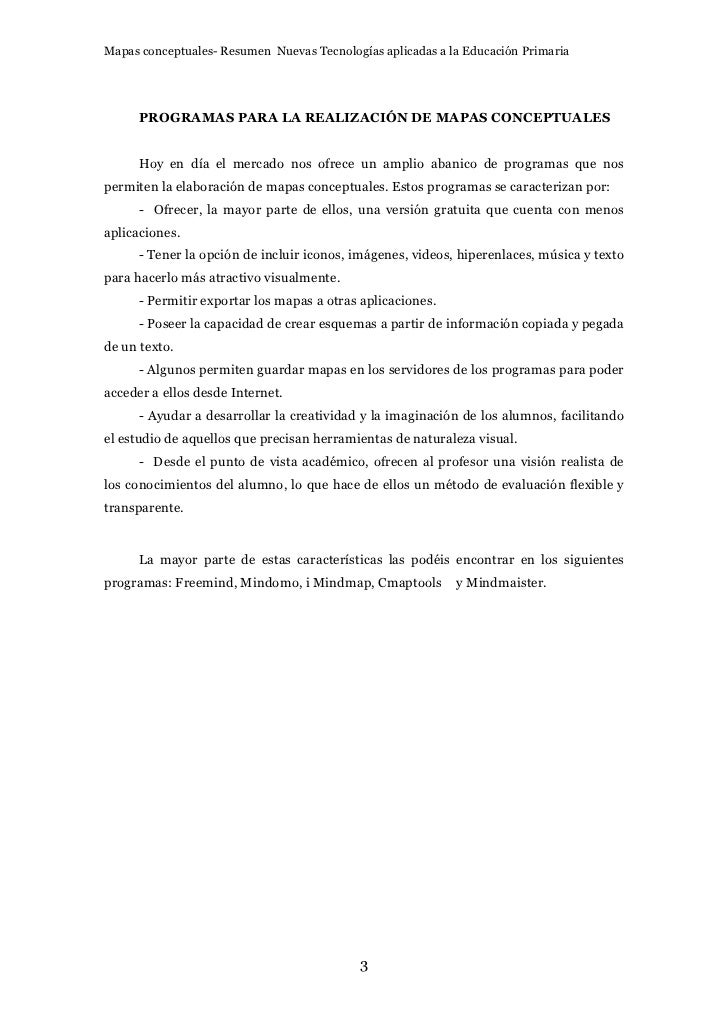 Mapas conceptuales- Resumen Nuevas Tecnologías aplicadas a la Educación Primaria

PROGRAMAS PARA LA REALIZACIÓN DE MAPAS CONCEPTUALES

Hoy en día el mercado nos ofrece un amplio abanico de programas que nos permiten la elaboración de mapas conceptuales. Estos programas se caracterizan por:

- Ofrecer, la mayor parte de ellos, una versión gratuita que cuenta con menos aplicaciones.

- Tener la opción de incluir iconos, imágenes, videos, hiperenlaces, música y texto para hacerlo más atractivo visualmente.

- Permitir exportar los mapas a otras aplicaciones.

- Poseer la capacidad de crear esquemas a partir de información copiada y pegada de un texto.

- Algunos permiten guardar mapas en los servidores de los programas para poder acceder a ellos desde Internet.

- Ayudar a desarrollar la creatividad y la imaginación de los alumnos, facilitando el estudio de aquellos que precisan herramientas de naturaleza visual.

- Desde el punto de vista académico, ofrecen al profesor una visión realista de los conocimientos del alumno, lo que hace de ellos un método de evaluación flexible y transparente.

La mayor parte de estas características las podéis encontrar en los siguientes programas: Freemind, Mindomo, i Mindmap, Cmaptools y Mindmaister.

3